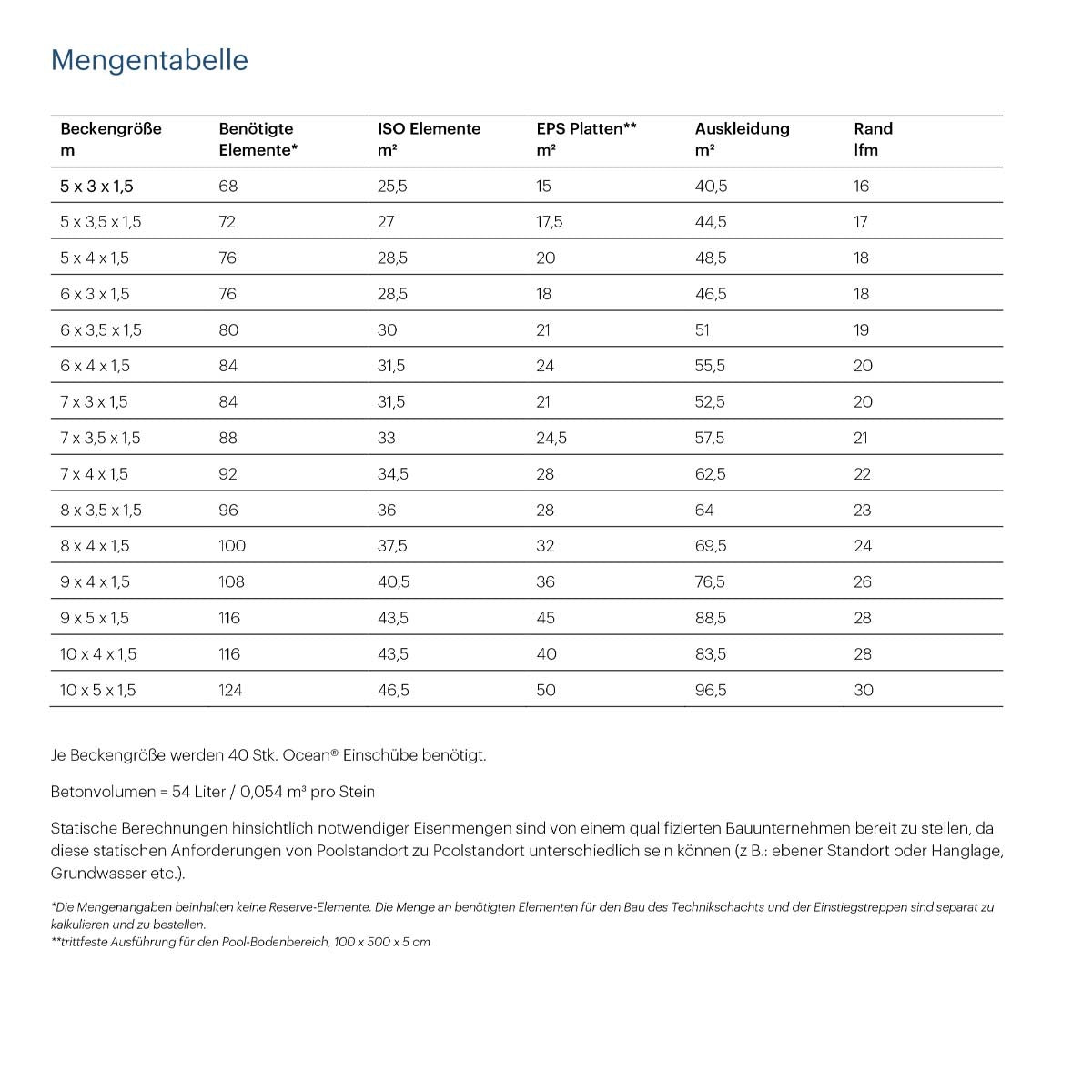 Mengentabelle

| Beckengröße m | Benötigte Elemente* | ISO Elemente m² | EPS Platten** m² | Auskleidung m² | Rand lfm |
|---|---|---|---|---|---|
| 5 x 3 x 1,5 | 68 | 25,5 | 15 | 40,5 | 16 |
| 5 x 3,5 x 1,5 | 72 | 27 | 17,5 | 44,5 | 17 |
| 5 x 4 x 1,5 | 76 | 28,5 | 20 | 48,5 | 18 |
| 6 x 3 x 1,5 | 76 | 28,5 | 18 | 46,5 | 18 |
| 6 x 3,5 x 1,5 | 80 | 30 | 21 | 51 | 19 |
| 6 x 4 x 1,5 | 84 | 31,5 | 24 | 55,5 | 20 |
| 7 x 3 x 1,5 | 84 | 31,5 | 21 | 52,5 | 20 |
| 7 x 3,5 x 1,5 | 88 | 33 | 24,5 | 57,5 | 21 |
| 7 x 4 x 1,5 | 92 | 34,5 | 28 | 62,5 | 22 |
| 8 x 3,5 x 1,5 | 96 | 36 | 28 | 64 | 23 |
| 8 x 4 x 1,5 | 100 | 37,5 | 32 | 69,5 | 24 |
| 9 x 4 x 1,5 | 108 | 40,5 | 36 | 76,5 | 26 |
| 9 x 5 x 1,5 | 116 | 43,5 | 45 | 88,5 | 28 |
| 10 x 4 x 1,5 | 116 | 43,5 | 40 | 83,5 | 28 |
| 10 x 5 x 1,5 | 124 | 46,5 | 50 | 96,5 | 30 |

Je Beckengröße werden 40 Stk. Ocean® Einschübe benötigt.

Betonvolumen = 54 Liter / 0,054 m³ pro Stein

Statische Berechnungen hinsichtlich notwendiger Eisenmengen sind von einem qualifizierten Bauunternehmen bereit zu stellen, da diese statischen Anforderungen von Poolstandort zu Poolstandort unterschiedlich sein können (z B.: ebener Standort oder Hanglage, Grundwasser etc.).

*Die Mengenangaben beinhalten keine Reserve-Elemente. Die Menge an benötigten Elementen für den Bau des Technikschachts und der Einstiegstreppen sind separat zu kalkulieren und zu bestellen.
**trittfeste Ausführung für den Pool-Bodenbereich, 100 x 500 x 5 cm